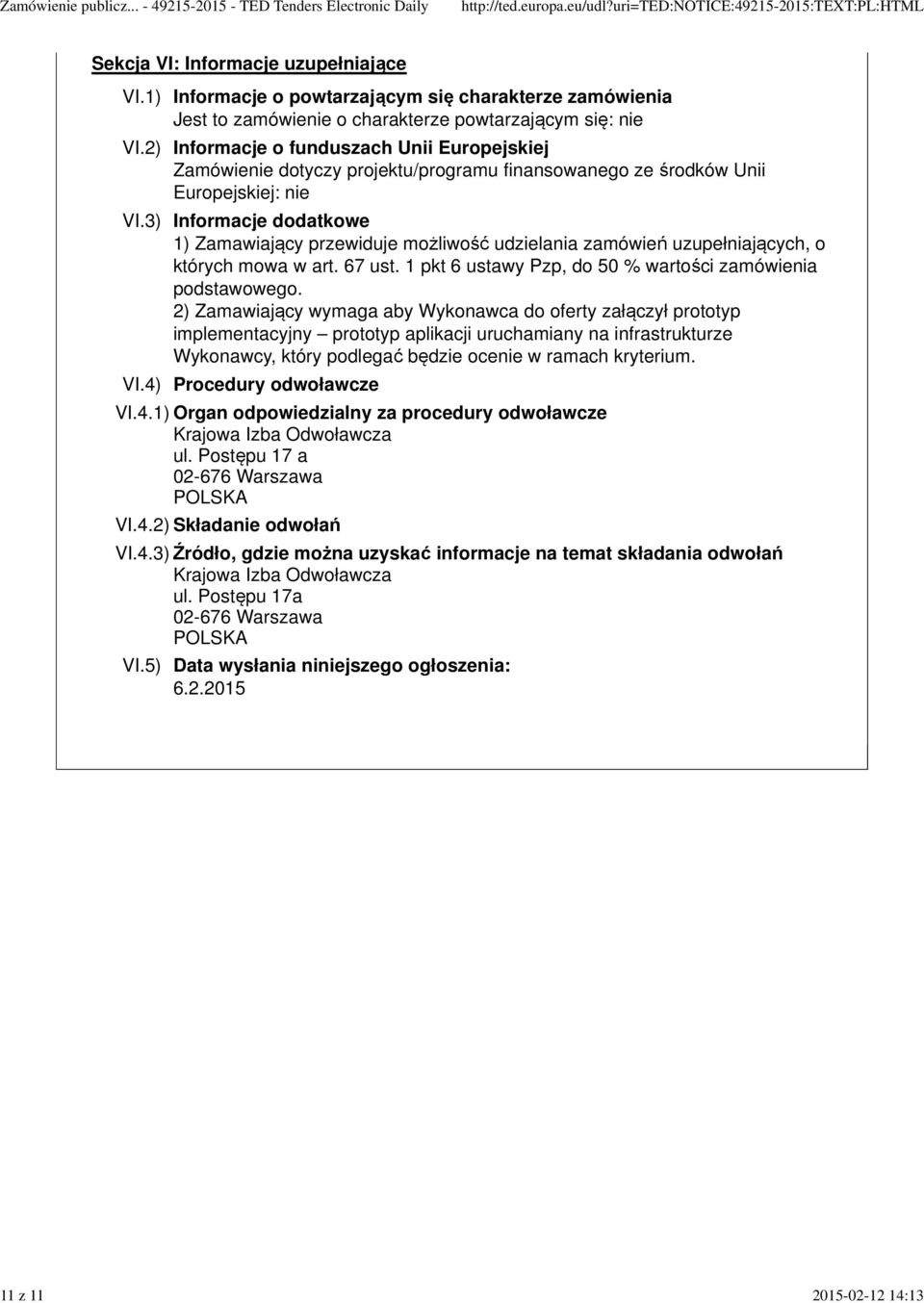 Zamówienie publicz... - 49215-2015 - TED Tenders Electronic Daily http://ted.europa.eu/udl?uri=TED:NOTICE:49215-2015:TEXT:PL:HTML

Sekcja VI: Informacje uzupełniające

VI.1) Informacje o powtarzającym się charakterze zamówienia
Jest to zamówienie o charakterze powtarzającym się: nie

VI.2) Informacje o funduszach Unii Europejskiej
Zamówienie dotyczy projektu/programu finansowanego ze środków Unii Europejskiej: nie

VI.3) Informacje dodatkowe
1) Zamawiający przewiduje możliwość udzielania zamówień uzupełniających, o których mowa w art. 67 ust. 1 pkt 6 ustawy Pzp, do 50 % wartości zamówienia podstawowego.
2) Zamawiający wymaga aby Wykonawca do oferty załączył prototyp implementacyjny – prototyp aplikacji uruchamiany na infrastrukturze Wykonawcy, który podlegać będzie ocenie w ramach kryterium.

VI.4) Procedury odwoławcze

VI.4.1) Organ odpowiedzialny za procedury odwoławcze
Krajowa Izba Odwoławcza
ul. Postępu 17 a
02-676 Warszawa
POLSKA

VI.4.2) Składanie odwołań

VI.4.3) Źródło, gdzie można uzyskać informacje na temat składania odwołań
Krajowa Izba Odwoławcza
ul. Postępu 17a
02-676 Warszawa
POLSKA

VI.5) Data wysłania niniejszego ogłoszenia:
6.2.2015

11 z 11 2015-02-12 14:13